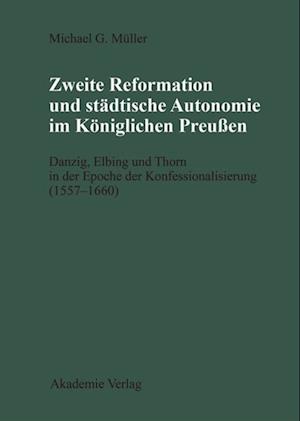 Michael G. Müller

Zweite Reformation und städtische Autonomie im Königlichen Preußen

Danzig, Elbing und Thorn in der Epoche der Konfessionalisierung (1557–1660)

Akademie Verlag